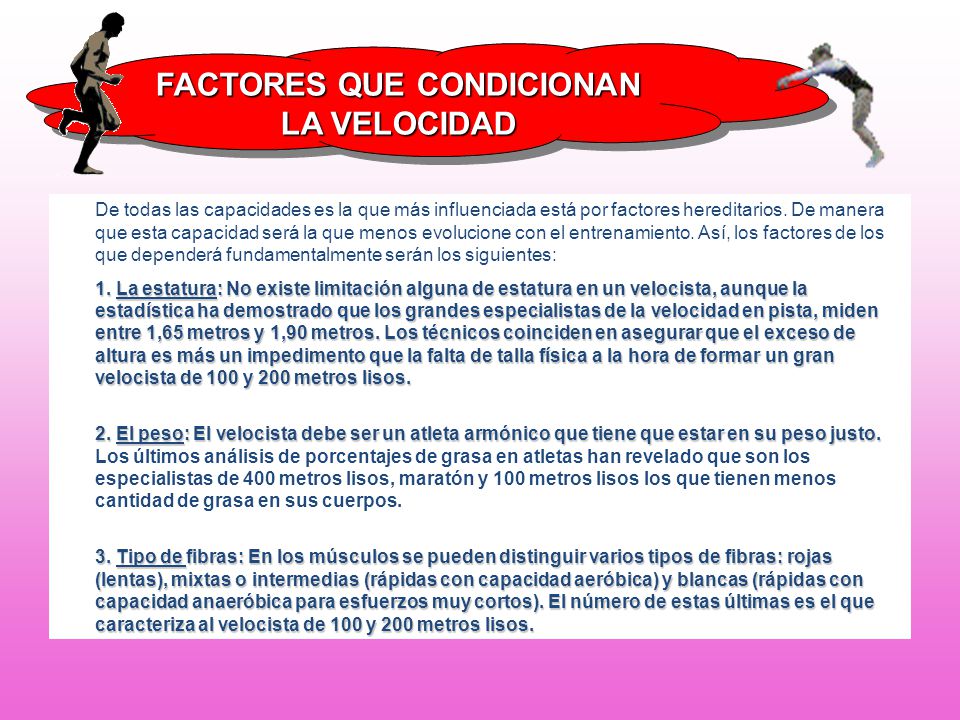 FACTORES QUE CONDICIONAN LA VELOCIDAD

De todas las capacidades es la que más influenciada está por factores hereditarios. De manera que esta capacidad será la que menos evolucione con el entrenamiento. Así, los factores de los que dependerá fundamentalmente serán los siguientes:

1. La estatura: No existe limitación alguna de estatura en un velocista, aunque la estadística ha demostrado que los grandes especialistas de la velocidad en pista, miden entre 1,65 metros y 1,90 metros. Los técnicos coinciden en asegurar que el exceso de altura es más un impedimento que la falta de talla física a la hora de formar un gran velocista de 100 y 200 metros lisos.

2. El peso: El velocista debe ser un atleta armónico que tiene que estar en su peso justo. Los últimos análisis de porcentajes de grasa en atletas han revelado que son los especialistas de 400 metros lisos, maratón y 100 metros lisos los que tienen menos cantidad de grasa en sus cuerpos.

3. Tipo de fibras: En los músculos se pueden distinguir varios tipos de fibras: rojas (lentas), mixtas o intermedias (rápidas con capacidad aeróbica) y blancas (rápidas con capacidad anaeróbica para esfuerzos muy cortos). El número de estas últimas es el que caracteriza al velocista de 100 y 200 metros lisos.